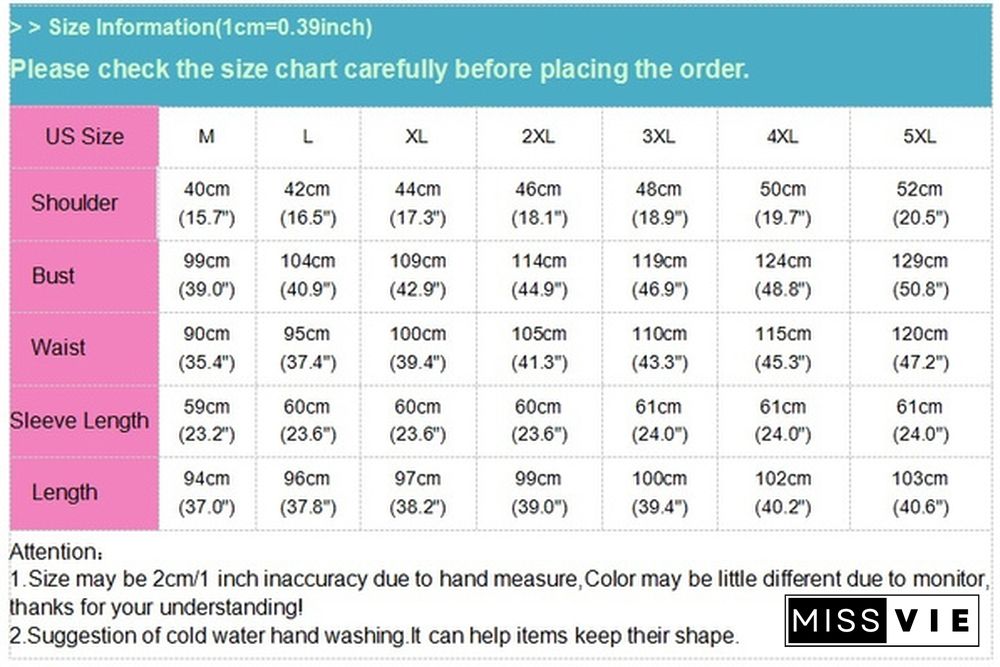 > > Size Information(1cm=0.39inch)

Please check the size chart carefully before placing the order.

| US Size | M | L | XL | 2XL | 3XL | 4XL | 5XL |
|---|---|---|---|---|---|---|---|
| Shoulder | 40cm (15.7") | 42cm (16.5") | 44cm (17.3") | 46cm (18.1") | 48cm (18.9") | 50cm (19.7") | 52cm (20.5") |
| Bust | 99cm (39.0") | 104cm (40.9") | 109cm (42.9") | 114cm (44.9") | 119cm (46.9") | 124cm (48.8") | 129cm (50.8") |
| Waist | 90cm (35.4") | 95cm (37.4") | 100cm (39.4") | 105cm (41.3") | 110cm (43.3") | 115cm (45.3") | 120cm (47.2") |
| Sleeve Length | 59cm (23.2") | 60cm (23.6") | 60cm (23.6") | 60cm (23.6") | 61cm (24.0") | 61cm (24.0") | 61cm (24.0") |
| Length | 94cm (37.0") | 96cm (37.8") | 97cm (38.2") | 99cm (39.0") | 100cm (39.4") | 102cm (40.2") | 103cm (40.6") |

Attention：
1.Size may be 2cm/1 inch inaccuracy due to hand measure,Color may be little different due to monitor, thanks for your understanding!
2.Suggestion of cold water hand washing.It can help items keep their shape.

MISS VIE